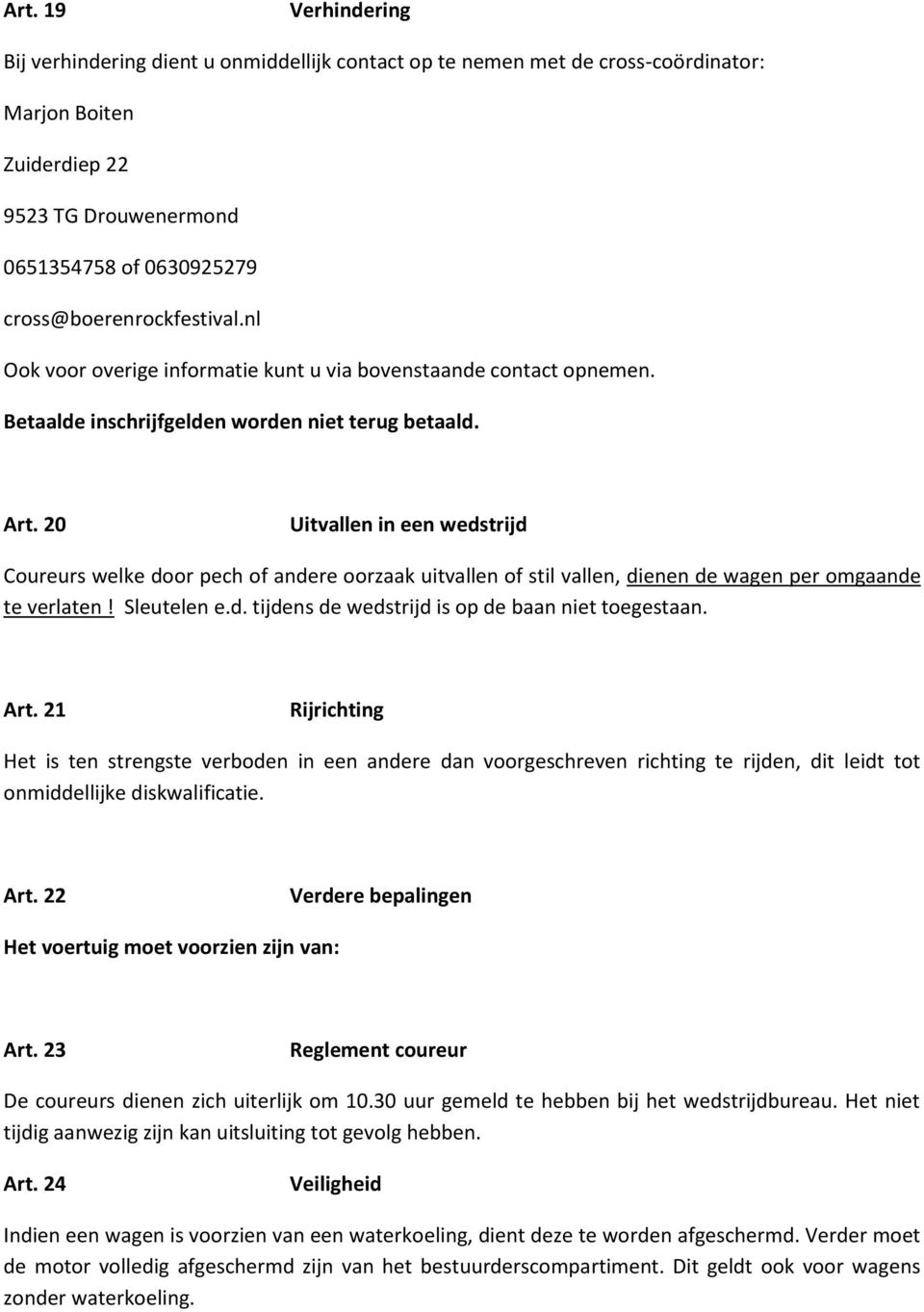 Art. 19 Verhindering

Bij verhindering dient u onmiddellijk contact op te nemen met de cross-coördinator:

Marjon Boiten

Zuiderdiep 22

9523 TG Drouwenermond

0651354758 of 0630925279

cross@boerenrockfestival.nl

Ook voor overige informatie kunt u via bovenstaande contact opnemen.

Betaalde inschrijfgelden worden niet terug betaald.

Art. 20 Uitvallen in een wedstrijd

Coureurs welke door pech of andere oorzaak uitvallen of stil vallen, dienen de wagen per omgaande te verlaten ! Sleutelen e.d. tijdens de wedstrijd is op de baan niet toegestaan.

Art. 21 Rijrichting

Het is ten strengste verboden in een andere dan voorgeschreven richting te rijden, dit leidt tot onmiddellijke diskwalificatie.

Art. 22 Verdere bepalingen

Het voertuig moet voorzien zijn van:

Art. 23 Reglement coureur

De coureurs dienen zich uiterlijk om 10.30 uur gemeld te hebben bij het wedstrijdbureau. Het niet tijdig aanwezig zijn kan uitsluiting tot gevolg hebben.

Art. 24 Veiligheid

Indien een wagen is voorzien van een waterkoeling, dient deze te worden afgeschermd. Verder moet de motor volledig afgeschermd zijn van het bestuurderscompartiment. Dit geldt ook voor wagens zonder waterkoeling.